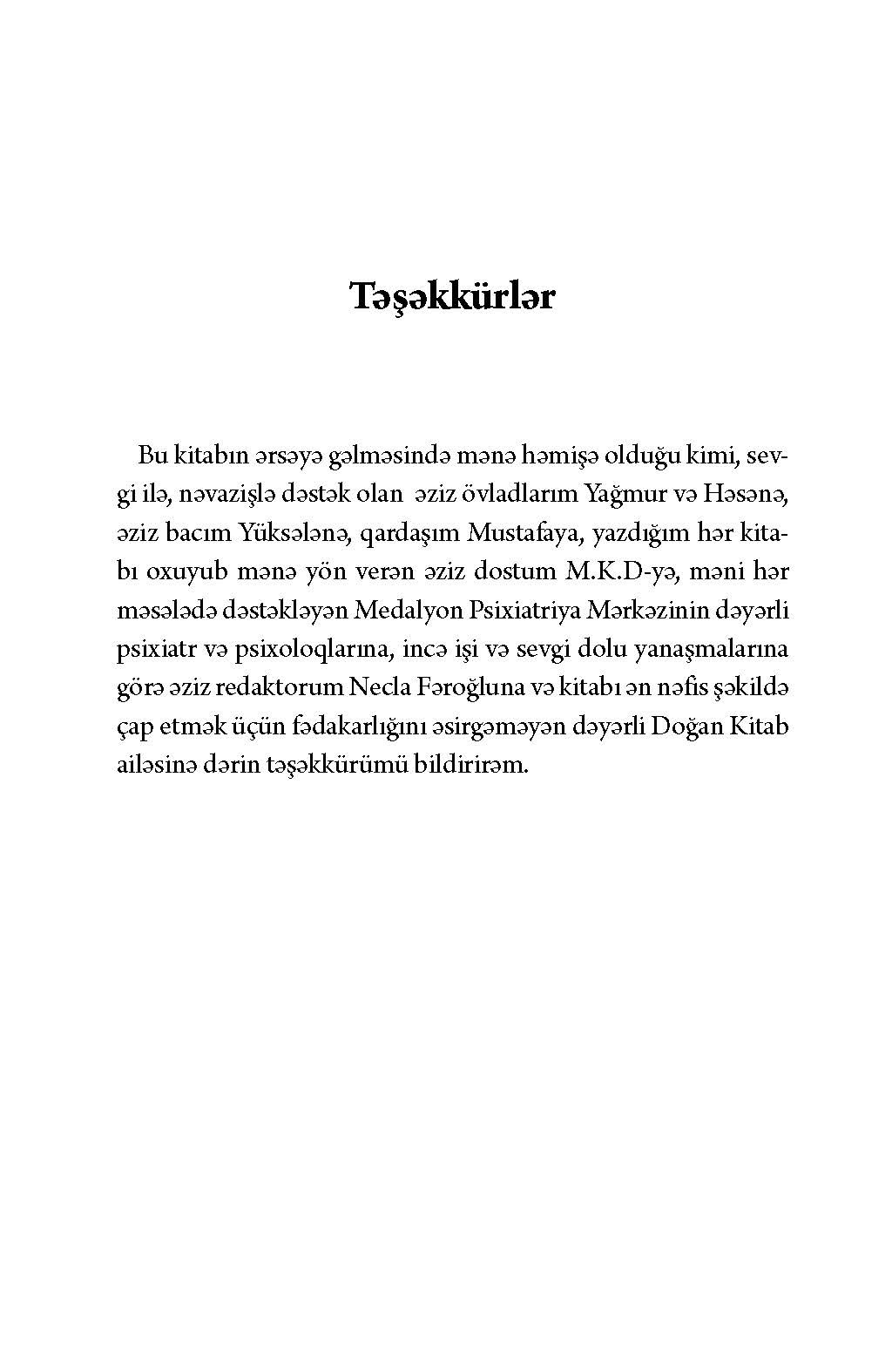 Təşəkkürlər

Bu kitabın ərsəyə gəlməsində mənə həmişə olduğu kimi, sevgi ilə, nəvazişlə dəstək olan əziz övladlarım Yağmur və Həsənə, əziz bacım Yüksələnə, qardaşım Mustafaya, yazdığım hər kitabı oxuyub mənə yön verən əziz dostum M.K.D-yə, məni hər məsələdə dəstəkləyən Medalyon Psixiatriya Mərkəzinin dəyərli psixiatr və psixoloqlarına, incə işi və sevgi dolu yanaşmalarına görə əziz redaktorum Necla Fəroğluna və kitabı ən nəfis şəkildə çap etmək üçün fədakarlığını əsirgəməyən dəyərli Doğan Kitab ailəsinə dərin təşəkkürümü bildirirəm.